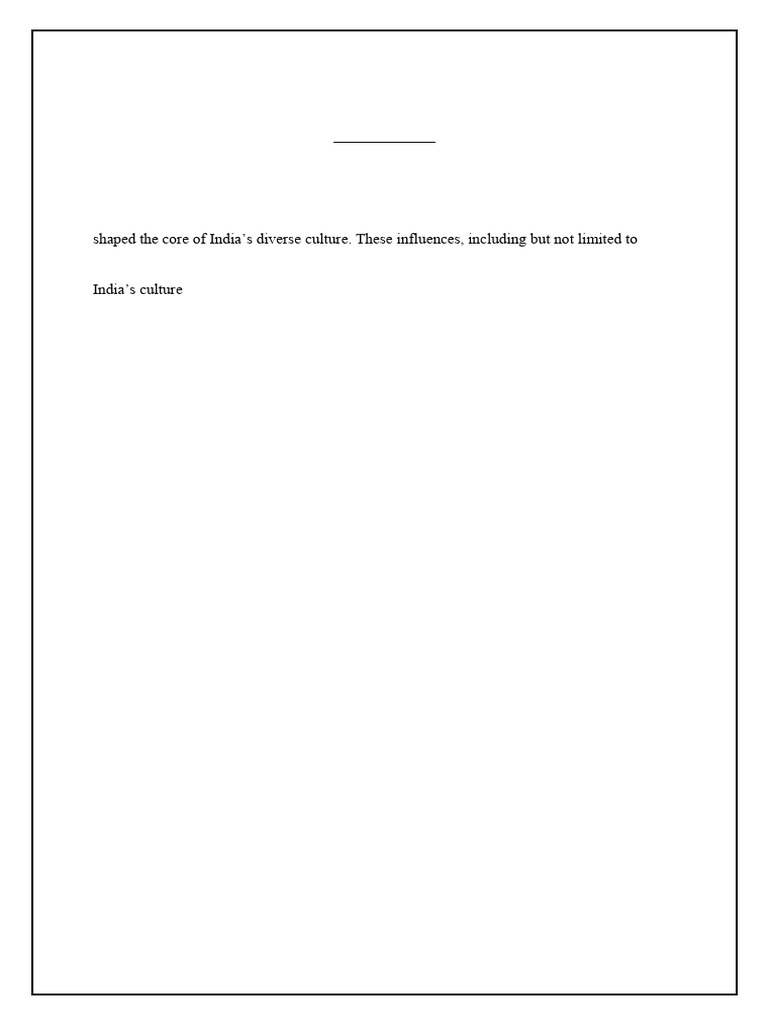 ____

shaped the core of India's diverse culture. These influences, including but not limited to

India's culture